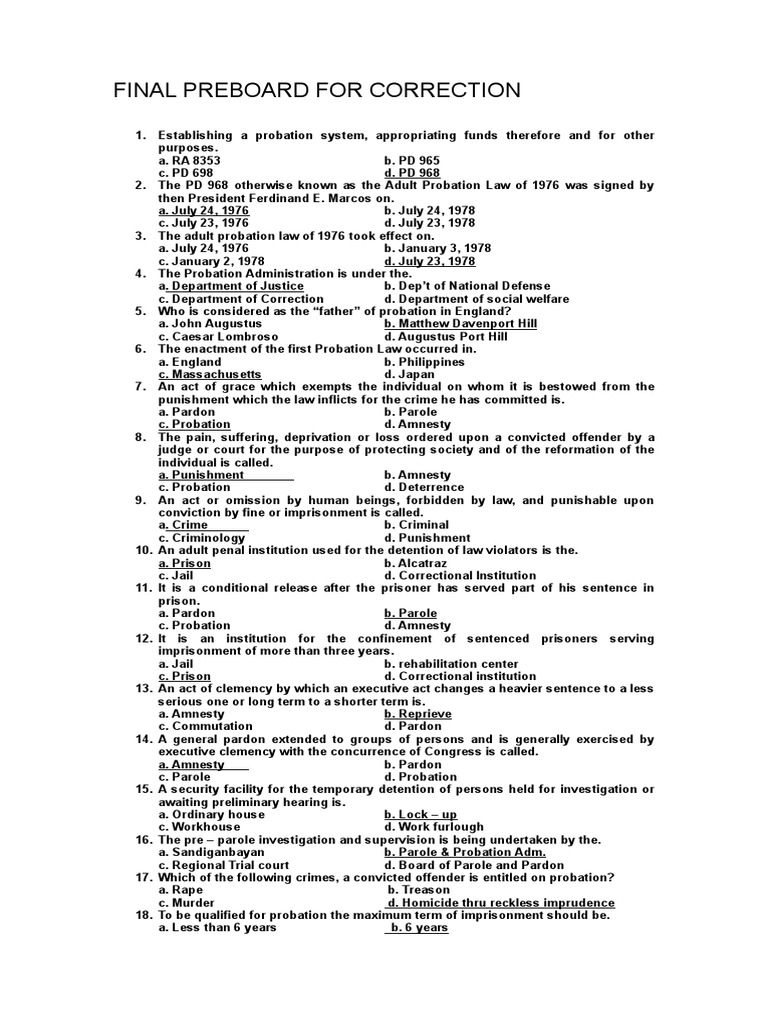 FINAL PREBOARD FOR CORRECTION

1. Establishing a probation system, appropriating funds therefore and for other purposes.
a. RA 8353
b. PD 965
c. PD 698
d. PD 968
2. The PD 968 otherwise known as the Adult Probation Law of 1976 was signed by then President Ferdinand E. Marcos on.
a. July 24, 1976
b. July 24, 1978
c. July 23, 1976
d. July 23, 1978
3. The adult probation law of 1976 took effect on.
a. July 24, 1976
b. January 3, 1978
c. January 2, 1978
d. July 23, 1978
4. The Probation Administration is under the.
a. Department of Justice
b. Dep't of National Defense
c. Department of Correction
d. Department of social welfare
5. Who is considered as the "father" of probation in England?
a. John Augustus
b. Matthew Davenport Hill
c. Caesar Lombroso
d. Augustus Port Hill
6. The enactment of the first Probation Law occurred in.
a. England
b. Philippines
c. Massachusetts
d. Japan
7. An act of grace which exempts the individual on whom it is bestowed from the punishment which the law inflicts for the crime he has committed is.
a. Pardon
b. Parole
c. Probation
d. Amnesty
8. The pain, suffering, deprivation or loss ordered upon a convicted offender by a judge or court for the purpose of protecting society and of the reformation of the individual is called.
a. Punishment
b. Amnesty
c. Probation
d. Deterrence
9. An act or omission by human beings, forbidden by law, and punishable upon conviction by fine or imprisonment is called.
a. Crime
b. Criminal
c. Criminology
d. Punishment
10. An adult penal institution used for the detention of law violators is the.
a. Prison
b. Alcatraz
c. Jail
d. Correctional Institution
11. It is a conditional release after the prisoner has served part of his sentence in prison.
a. Pardon
b. Parole
c. Probation
d. Amnesty
12. It is an institution for the confinement of sentenced prisoners serving imprisonment of more than three years.
a. Jail
b. rehabilitation center
c. Prison
d. Correctional institution
13. An act of clemency by which an executive act changes a heavier sentence to a less serious one or long term to a shorter term is.
a. Amnesty
b. Reprieve
c. Commutation
d. Pardon
14. A general pardon extended to groups of persons and is generally exercised by executive clemency with the concurrence of Congress is called.
a. Amnesty
b. Pardon
c. Parole
d. Probation
15. A security facility for the temporary detention of persons held for investigation or awaiting preliminary hearing is.
a. Ordinary house
b. Lock – up
c. Workhouse
d. Work furlough
16. The pre – parole investigation and supervision is being undertaken by the.
a. Sandiganbayan
b. Parole & Probation Adm.
c. Regional Trial court
d. Board of Parole and Pardon
17. Which of the following crimes, a convicted offender is entitled on probation?
a. Rape
b. Treason
c. Murder
d. Homicide thru reckless imprudence
18. To be qualified for probation the maximum term of imprisonment should be.
a. Less than 6 years
b. 6 years